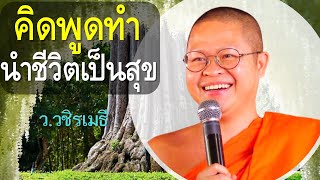 คิดพูดทำ
นำชีวิตเป็นสุข

ว.วชิรเมธี